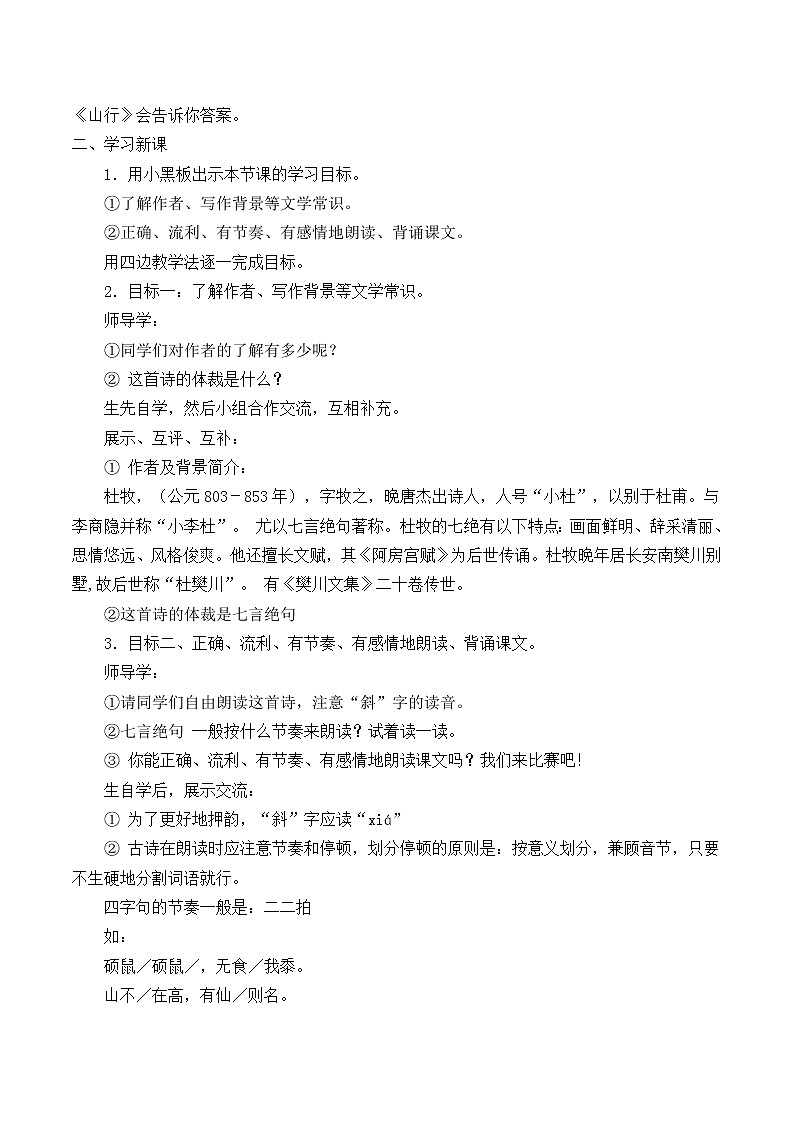 《山行》会告诉你答案。
二、学习新课

1．用小黑板出示本节课的学习目标。

①了解作者、写作背景等文学常识。

②正确、流利、有节奏、有感情地朗读、背诵课文。

用四边教学法逐一完成目标。

2．目标一：了解作者、写作背景等文学常识。

师导学：

①同学们对作者的了解有多少呢？

② 这首诗的体裁是什么？

生先自学，然后小组合作交流，互相补充。

展示、互评、互补：

① 作者及背景简介：

杜牧，（公元 803－853 年），字牧之，晚唐杰出诗人，人号“小杜”，以别于杜甫。与李商隐并称“小李杜”。 尤以七言绝句著称。杜牧的七绝有以下特点：画面鲜明、辞采清丽、思情悠远、风格俊爽。他还擅长文赋，其《阿房宫赋》为后世传诵。杜牧晚年居长安南樊川别墅,故后世称“杜樊川”。 有《樊川文集》二十卷传世。

②这首诗的体裁是七言绝句

3．目标二、正确、流利、有节奏、有感情地朗读、背诵课文。

师导学：

①请同学们自由朗读这首诗，注意“斜”字的读音。

②七言绝句 一般按什么节奏来朗读？试着读一读。

③ 你能正确、流利、有节奏、有感情地朗读课文吗？我们来比赛吧!

生自学后，展示交流：

① 为了更好地押韵，“斜”字应读“xiá”

② 古诗在朗读时应注意节奏和停顿，划分停顿的原则是：按意义划分，兼顾音节，只要不生硬地分割词语就行。

四字句的节奏一般是：二二拍

如：

硕鼠／硕鼠／，无食／我黍。

山不／在高，有仙／则名。